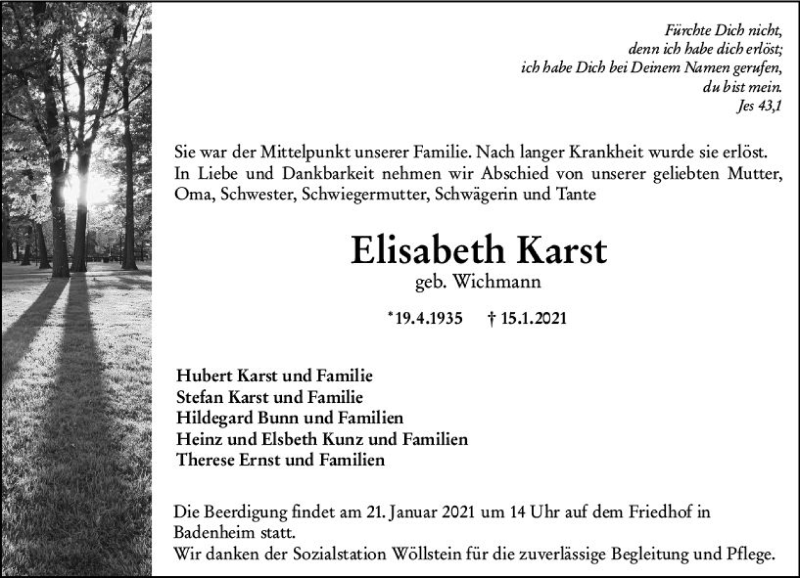 Fürchte Dich nicht,
denn ich habe dich erlöst;
ich habe Dich bei Deinem Namen gerufen,
du bist mein.
Jes 43,1

Sie war der Mittelpunkt unserer Familie. Nach langer Krankheit wurde sie erlöst. In Liebe und Dankbarkeit nehmen wir Abschied von unserer geliebten Mutter, Oma, Schwester, Schwiegermutter, Schwägerin und Tante

Elisabeth Karst
geb. Wichmann

*19.4.1935 † 15.1.2021

Hubert Karst und Familie
Stefan Karst und Familie
Hildegard Bunn und Familien
Heinz und Elsbeth Kunz und Familien
Therese Ernst und Familien

Die Beerdigung findet am 21. Januar 2021 um 14 Uhr auf dem Friedhof in Badenheim statt.
Wir danken der Sozialstation Wöllstein für die zuverlässige Begleitung und Pflege.